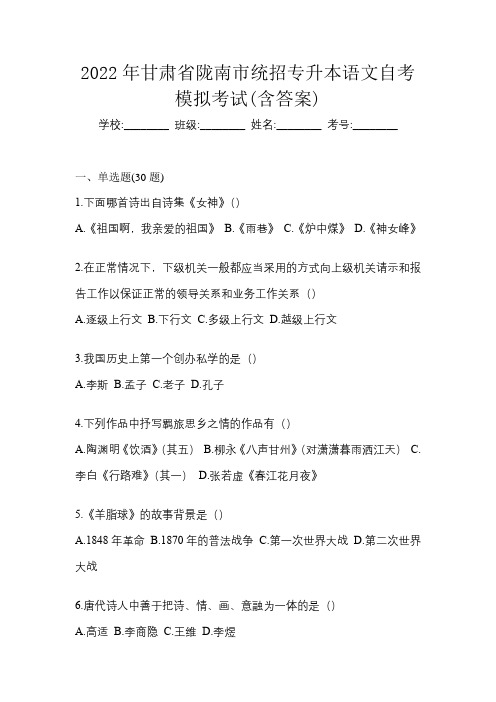 2022 年甘肃省陇南市统招专升本语文自考模拟考试(含答案)

学校:________ 班级:________ 姓名:________ 考号:________

一、单选题(30 题)

1.下面哪首诗出自诗集《女神》()

A.《祖国啊，我亲爱的祖国》 B.《雨巷》 C.《炉中煤》 D.《神女峰》

2.在正常情况下，下级机关一般都应当采用的方式向上级机关请示和报告工作以保证正常的领导关系和业务工作关系（）

A.逐级上行文 B.下行文 C.多级上行文 D.越级上行文

3.我国历史上第一个创办私学的是（）

A.李斯 B.孟子 C.老子 D.孔子

4.下列作品中抒写羁旅思乡之情的作品有（）

A.陶渊明《饮酒》(其五） B.柳永《八声甘州》(对潇潇暮雨洒江天） C.李白《行路难》(其一） D.张若虚《春江花月夜》

5.《羊脂球》的故事背景是（）

A.1848 年革命 B.1870 年的普法战争 C.第一次世界大战 D.第二次世界大战

6.唐代诗人中善于把诗、情、画、意融为一体的是（）

A.高适 B.李商隐 C.王维 D.李煜